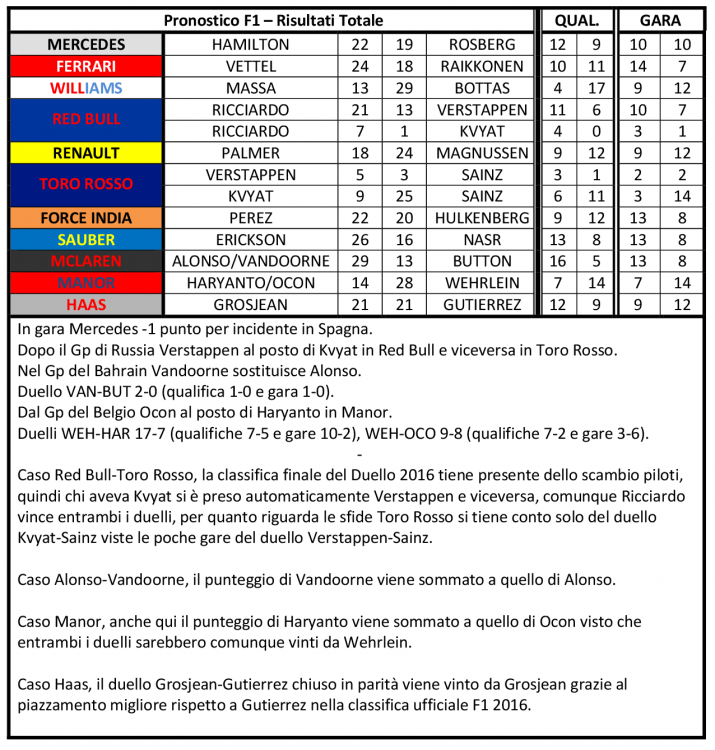 | Pronostico F1 – Risultati Totale | | | | | QUAL. | | GARA | |
|---|---|---|---|---|---|---|---|---|
| MERCEDES | HAMILTON | 22 | 19 | ROSBERG | 12 | 9 | 10 | 10 |
| FERRARI | VETTEL | 24 | 18 | RAIKKONEN | 10 | 11 | 14 | 7 |
| WILLIAMS | MASSA | 13 | 29 | BOTTAS | 4 | 17 | 9 | 12 |
| RED BULL | RICCIARDO | 21 | 13 | VERSTAPPEN | 11 | 6 | 10 | 7 |
| | RICCIARDO | 7 | 1 | KVYAT | 4 | 0 | 3 | 1 |
| RENAULT | PALMER | 18 | 24 | MAGNUSSEN | 9 | 12 | 9 | 12 |
| TORO ROSSO | VERSTAPPEN | 5 | 3 | SAINZ | 3 | 1 | 2 | 2 |
| | KVYAT | 9 | 25 | SAINZ | 6 | 11 | 3 | 14 |
| FORCE INDIA | PEREZ | 22 | 20 | HULKENBERG | 9 | 12 | 13 | 8 |
| SAUBER | ERICKSON | 26 | 16 | NASR | 13 | 8 | 13 | 8 |
| MCLAREN | ALONSO/VANDOORNE | 29 | 13 | BUTTON | 16 | 5 | 13 | 8 |
| MANOR | HARYANTO/OCON | 14 | 28 | WEHRLEIN | 7 | 14 | 7 | 14 |
| HAAS | GROSJEAN | 21 | 21 | GUTIERREZ | 12 | 9 | 9 | 12 |

In gara Mercedes -1 punto per incidente in Spagna.
Dopo il Gp di Russia Verstappen al posto di Kvyat in Red Bull e viceversa in Toro Rosso.
Nel Gp del Bahrain Vandoorne sostituisce Alonso.
Duello VAN-BUT 2-0 (qualifica 1-0 e gara 1-0).
Dal Gp del Belgio Ocon al posto di Haryanto in Manor.
Duelli WEH-HAR 17-7 (qualifiche 7-5 e gare 10-2), WEH-OCO 9-8 (qualifiche 7-2 e gare 3-6).
-
Caso Red Bull-Toro Rosso, la classifica finale del Duello 2016 tiene presente dello scambio piloti, quindi chi aveva Kvyat si è preso automaticamente Verstappen e viceversa, comunque Ricciardo vince entrambi i duelli, per quanto riguarda le sfide Toro Rosso si tiene conto solo del duello Kvyat-Sainz viste le poche gare del duello Verstappen-Sainz.

Caso Alonso-Vandoorne, il punteggio di Vandoorne viene sommato a quello di Alonso.

Caso Manor, anche qui il punteggio di Haryanto viene sommato a quello di Ocon visto che entrambi i duelli sarebbero comunque vinti da Wehrlein.

Caso Haas, il duello Grosjean-Gutierrez chiuso in parità viene vinto da Grosjean grazie al piazzamento migliore rispetto a Gutierrez nella classifica ufficiale F1 2016.